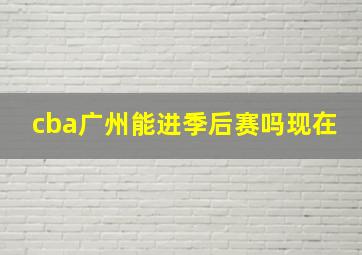 cba广州能进季后赛吗现在